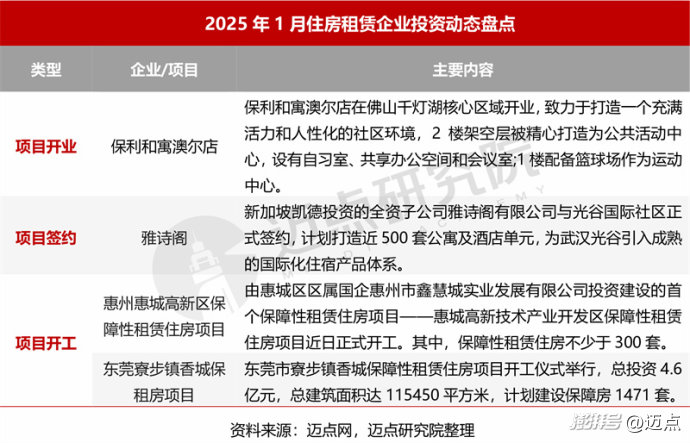 2025 年 1 月住房租赁企业投资动态盘点

| 类型 | 企业/项目 | 主要内容 |
|---|---|---|
| 项目开业 | 保利和寓澳尔店 | 保利和寓澳尔店在佛山千灯湖核心区域开业，致力于打造一个充满活力和人性化的社区环境，2 楼架空层被精心打造为公共活动中心，设有自习室、共享办公空间和会议室;1 楼配备篮球场作为运动中心。 |
| 项目签约 | 雅诗阁 | 新加坡凯德投资的全资子公司雅诗阁有限公司与光谷国际社区正式签约，计划打造近 500 套公寓及酒店单元，为武汉光谷引入成熟的国际化住宿产品体系。 |
| 项目开工 | 惠州惠城高新区保障性租赁住房项目 | 由惠城区区属国企惠州市鑫慧城实业发展有限公司投资建设的首个保障性租赁住房项目——惠城高新技术产业开发区保障性租赁住房项目近日正式开工。其中，保障性租赁住房不少于 300 套。 |
| 项目开工 | 东莞寮步镇香城保租房项目 | 东莞市寮步镇香城保障性租赁住房项目开工仪式举行，总投资 4.6 亿元，总建筑面积达 115450 平方米，计划建设保障房 1471 套。 |

资料来源：迈点网，迈点研究院整理

迈点研究院

搜狐号 @迈点